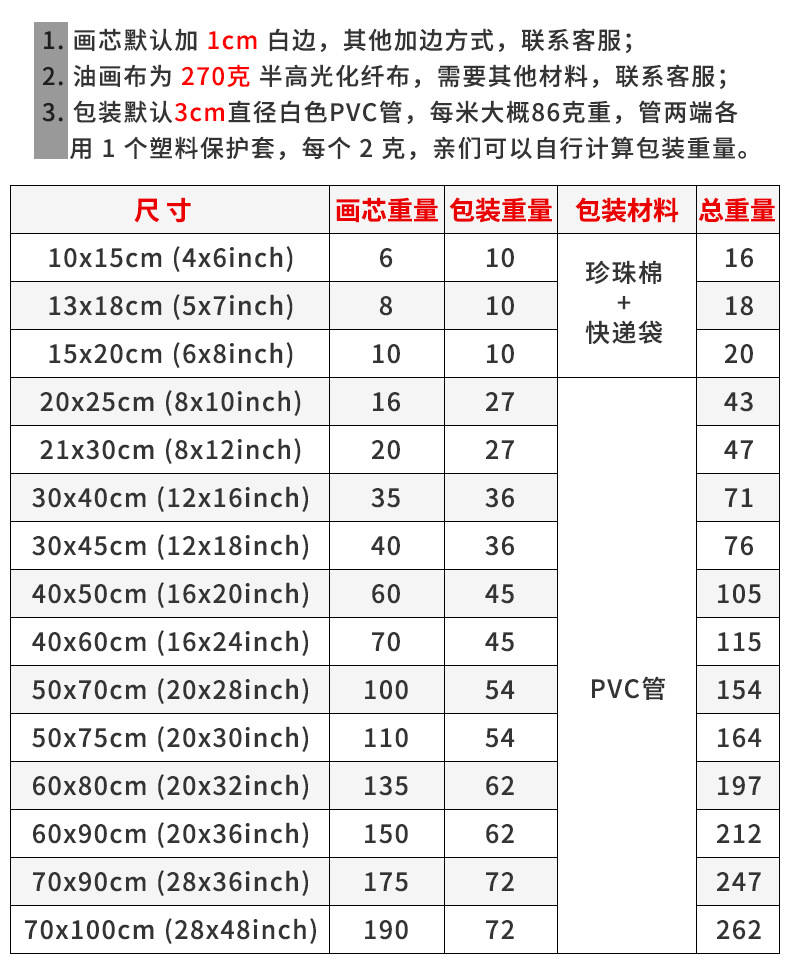 1. 画芯默认加 1cm 白边，其他加边方式，联系客服；
2. 油画布为 270克 半高光化纤布，需要其他材料，联系客服；
3. 包装默认3cm直径白色PVC管，每米大概86克重，管两端各用 1 个塑料保护套，每个 2 克，亲们可以自行计算包装重量。

| 尺寸 | 画芯重量 | 包装重量 | 包装材料 | 总重量 |
|---|---|---|---|---|
| 10x15cm (4x6inch) | 6 | 10 | 珍珠棉 + 快递袋 | 16 |
| 13x18cm (5x7inch) | 8 | 10 | | 18 |
| 15x20cm (6x8inch) | 10 | 10 | | 20 |
| 20x25cm (8x10inch) | 16 | 27 | PVC管 | 43 |
| 21x30cm (8x12inch) | 20 | 27 | | 47 |
| 30x40cm (12x16inch) | 35 | 36 | | 71 |
| 30x45cm (12x18inch) | 40 | 36 | | 76 |
| 40x50cm (16x20inch) | 60 | 45 | | 105 |
| 40x60cm (16x24inch) | 70 | 45 | | 115 |
| 50x70cm (20x28inch) | 100 | 54 | | 154 |
| 50x75cm (20x30inch) | 110 | 54 | | 164 |
| 60x80cm (20x32inch) | 135 | 62 | | 197 |
| 60x90cm (20x36inch) | 150 | 62 | | 212 |
| 70x90cm (28x36inch) | 175 | 72 | | 247 |
| 70x100cm (28x48inch) | 190 | 72 | | 262 |